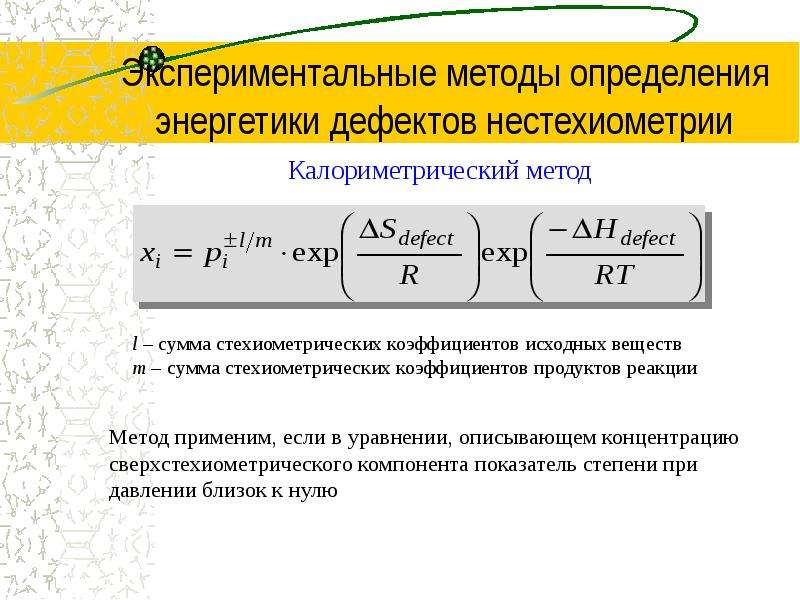 Экспериментальные методы определения энергетики дефектов нестехиометрии

Калориметрический метод

$x_i = p_i^{\pm l/m} \cdot \exp\left(\frac{\Delta S_{defect}}{R}\right)\exp\left(\frac{-\Delta H_{defect}}{RT}\right)$

l – сумма стехиометрических коэффициентов исходных веществ
m – сумма стехиометрических коэффициентов продуктов реакции

Метод применим, если в уравнении, описывающем концентрацию сверхстехиометрического компонента показатель степени при давлении близок к нулю